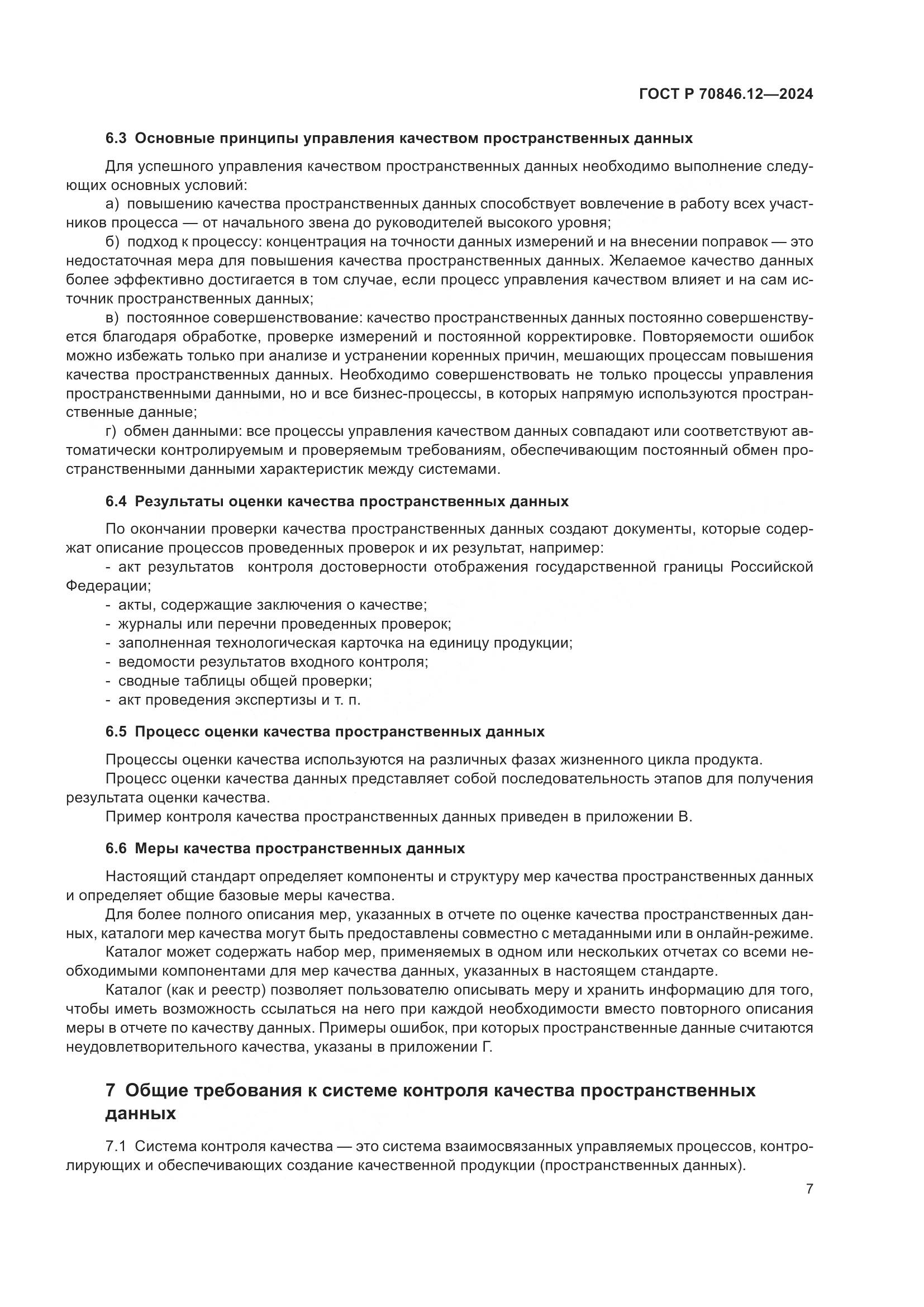 ГОСТ Р 70846.12—2024

6.3 Основные принципы управления качеством пространственных данных

Для успешного управления качеством пространственных данных необходимо выполнение следующих основных условий:

а) повышению качества пространственных данных способствует вовлечение в работу всех участников процесса — от начального звена до руководителей высокого уровня;

б) подход к процессу: концентрация на точности данных измерений и на внесении поправок — это недостаточная мера для повышения качества пространственных данных. Желаемое качество данных более эффективно достигается в том случае, если процесс управления качеством влияет и на сам источник пространственных данных;

в) постоянное совершенствование: качество пространственных данных постоянно совершенствуется благодаря обработке, проверке измерений и постоянной корректировке. Повторяемости ошибок можно избежать только при анализе и устранении коренных причин, мешающих процессам повышения качества пространственных данных. Необходимо совершенствовать не только процессы управления пространственными данными, но и все бизнес-процессы, в которых напрямую используются пространственные данные;

г) обмен данными: все процессы управления качеством данных совпадают или соответствуют автоматически контролируемым и проверяемым требованиям, обеспечивающим постоянный обмен пространственными данными характеристик между системами.

6.4 Результаты оценки качества пространственных данных

По окончании проверки качества пространственных данных создают документы, которые содержат описание процессов проведенных проверок и их результат, например:

- акт результатов контроля достоверности отображения государственной границы Российской Федерации;
- акты, содержащие заключения о качестве;
- журналы или перечни проведенных проверок;
- заполненная технологическая карточка на единицу продукции;
- ведомости результатов входного контроля;
- сводные таблицы общей проверки;
- акт проведения экспертизы и т. п.

6.5 Процесс оценки качества пространственных данных

Процессы оценки качества используются на различных фазах жизненного цикла продукта.

Процесс оценки качества данных представляет собой последовательность этапов для получения результата оценки качества.

Пример контроля качества пространственных данных приведен в приложении В.

6.6 Меры качества пространственных данных

Настоящий стандарт определяет компоненты и структуру мер качества пространственных данных и определяет общие базовые меры качества.

Для более полного описания мер, указанных в отчете по оценке качества пространственных данных, каталоги мер качества могут быть предоставлены совместно с метаданными или в онлайн-режиме.

Каталог может содержать набор мер, применяемых в одном или нескольких отчетах со всеми необходимыми компонентами для мер качества данных, указанных в настоящем стандарте.

Каталог (как и реестр) позволяет пользователю описывать меру и хранить информацию для того, чтобы иметь возможность ссылаться на него при каждой необходимости вместо повторного описания меры в отчете по качеству данных. Примеры ошибок, при которых пространственные данные считаются неудовлетворительного качества, указаны в приложении Г.

7 Общие требования к системе контроля качества пространственных данных

7.1 Система контроля качества — это система взаимосвязанных управляемых процессов, контролирующих и обеспечивающих создание качественной продукции (пространственных данных).

7